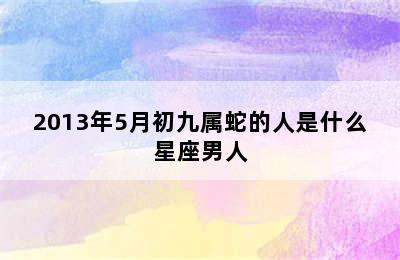 2013年5月初九属蛇的人是什么星座男人